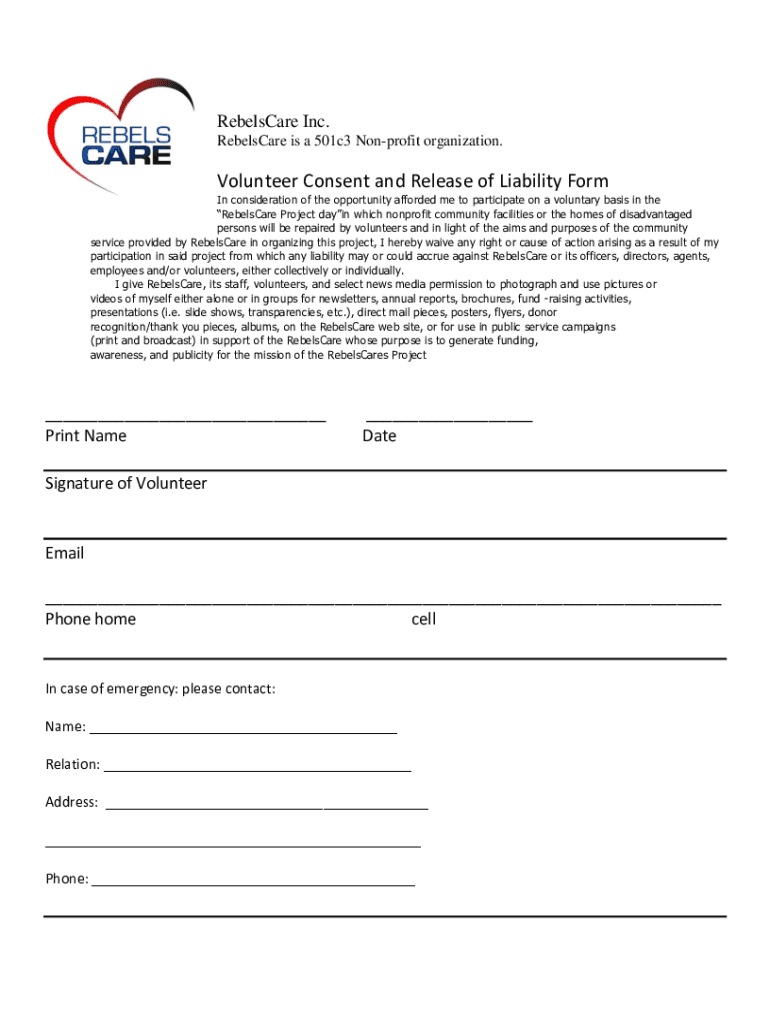 REBELS CARE

RebelsCare Inc.

RebelsCare is a 501c3 Non-profit organization.

Volunteer Consent and Release of Liability Form

In consideration of the opportunity afforded me to participate on a voluntary basis in the "RebelsCare Project day"in which nonprofit community facilities or the homes of disadvantaged persons will be repaired by volunteers and in light of the aims and purposes of the community service provided by RebelsCare in organizing this project, I hereby waive any right or cause of action arising as a result of my participation in said project from which any liability may or could accrue against RebelsCare or its officers, directors, agents, employees and/or volunteers, either collectively or individually.

I give RebelsCare, its staff, volunteers, and select news media permission to photograph and use pictures or videos of myself either alone or in groups for newsletters, annual reports, brochures, fund -raising activities, presentations (i.e. slide shows, transparencies, etc.), direct mail pieces, posters, flyers, donor recognition/thank you pieces, albums, on the RebelsCare web site, or for use in public service campaigns (print and broadcast) in support of the RebelsCare whose purpose is to generate funding, awareness, and publicity for the mission of the RebelsCares Project

Print Name Date

Signature of Volunteer

Email

Phone home cell

In case of emergency: please contact:

Name:

Relation:

Address:

Phone: